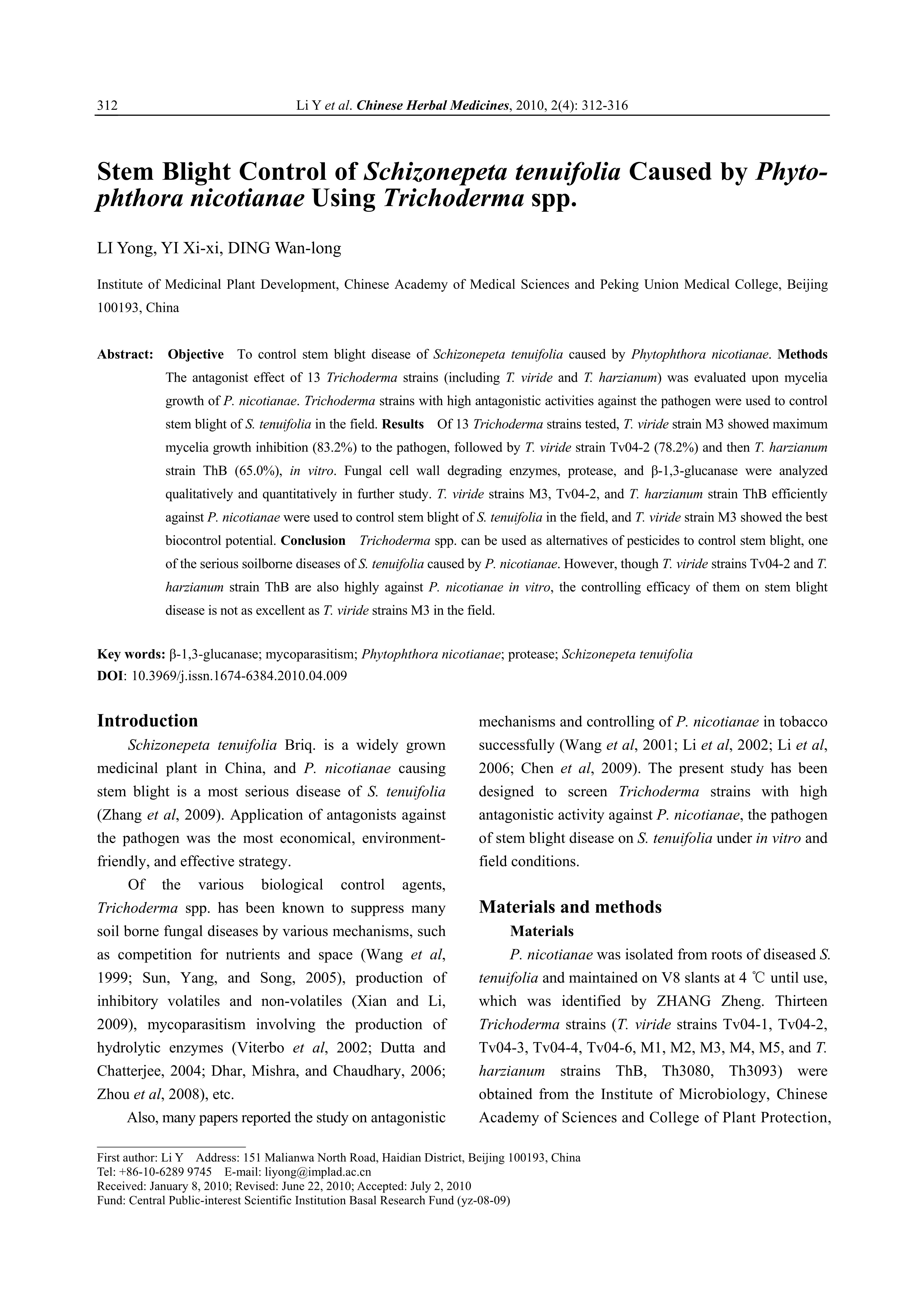 312 Li Y et al. Chinese Herbal Medicines, 2010, 2(4): 312-316

Stem Blight Control of Schizonepeta tenuifolia Caused by Phytophthora nicotianae Using Trichoderma spp.

LI Yong, YI Xi-xi, DING Wan-long

Institute of Medicinal Plant Development, Chinese Academy of Medical Sciences and Peking Union Medical College, Beijing 100193, China

Abstract: Objective To control stem blight disease of Schizonepeta tenuifolia caused by Phytophthora nicotianae. Methods The antagonist effect of 13 Trichoderma strains (including T. viride and T. harzianum) was evaluated upon mycelia growth of P. nicotianae. Trichoderma strains with high antagonistic activities against the pathogen were used to control stem blight of S. tenuifolia in the field. Results Of 13 Trichoderma strains tested, T. viride strain M3 showed maximum mycelia growth inhibition (83.2%) to the pathogen, followed by T. viride strain Tv04-2 (78.2%) and then T. harzianum strain ThB (65.0%), in vitro. Fungal cell wall degrading enzymes, protease, and β-1,3-glucanase were analyzed qualitatively and quantitatively in further study. T. viride strains M3, Tv04-2, and T. harzianum strain ThB efficiently against P. nicotianae were used to control stem blight of S. tenuifolia in the field, and T. viride strain M3 showed the best biocontrol potential. Conclusion Trichoderma spp. can be used as alternatives of pesticides to control stem blight, one of the serious soilborne diseases of S. tenuifolia caused by P. nicotianae. However, though T. viride strains Tv04-2 and T. harzianum strain ThB are also highly against P. nicotianae in vitro, the controlling efficacy of them on stem blight disease is not as excellent as T. viride strains M3 in the field.

Key words: β-1,3-glucanase; mycoparasitism; Phytophthora nicotianae; protease; Schizonepeta tenuifolia
DOI: 10.3969/j.issn.1674-6384.2010.04.009

Introduction
Schizonepeta tenuifolia Briq. is a widely grown medicinal plant in China, and P. nicotianae causing stem blight is a most serious disease of S. tenuifolia (Zhang et al, 2009). Application of antagonists against the pathogen was the most economical, environment-friendly, and effective strategy.

Of the various biological control agents, Trichoderma spp. has been known to suppress many soil borne fungal diseases by various mechanisms, such as competition for nutrients and space (Wang et al, 1999; Sun, Yang, and Song, 2005), production of inhibitory volatiles and non-volatiles (Xian and Li, 2009), mycoparasitism involving the production of hydrolytic enzymes (Viterbo et al, 2002; Dutta and Chatterjee, 2004; Dhar, Mishra, and Chaudhary, 2006; Zhou et al, 2008), etc.

Also, many papers reported the study on antagonistic mechanisms and controlling of P. nicotianae in tobacco successfully (Wang et al, 2001; Li et al, 2002; Li et al, 2006; Chen et al, 2009). The present study has been designed to screen Trichoderma strains with high antagonistic activity against P. nicotianae, the pathogen of stem blight disease on S. tenuifolia under in vitro and field conditions.

Materials and methods
Materials
P. nicotianae was isolated from roots of diseased S. tenuifolia and maintained on V8 slants at 4 ℃ until use, which was identified by ZHANG Zheng. Thirteen Trichoderma strains (T. viride strains Tv04-1, Tv04-2, Tv04-3, Tv04-4, Tv04-6, M1, M2, M3, M4, M5, and T. harzianum strains ThB, Th3080, Th3093) were obtained from the Institute of Microbiology, Chinese Academy of Sciences and College of Plant Protection,

First author: Li Y Address: 151 Malianwa North Road, Haidian District, Beijing 100193, China
Tel: +86-10-6289 9745 E-mail: liyong@implad.ac.cn
Received: January 8, 2010; Revised: June 22, 2010; Accepted: July 2, 2010
Fund: Central Public-interest Scientific Institution Basal Research Fund (yz-08-09)